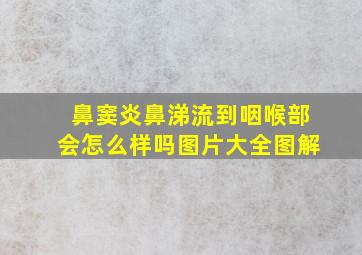 鼻窦炎鼻涕流到咽喉部会怎么样吗图片大全图解